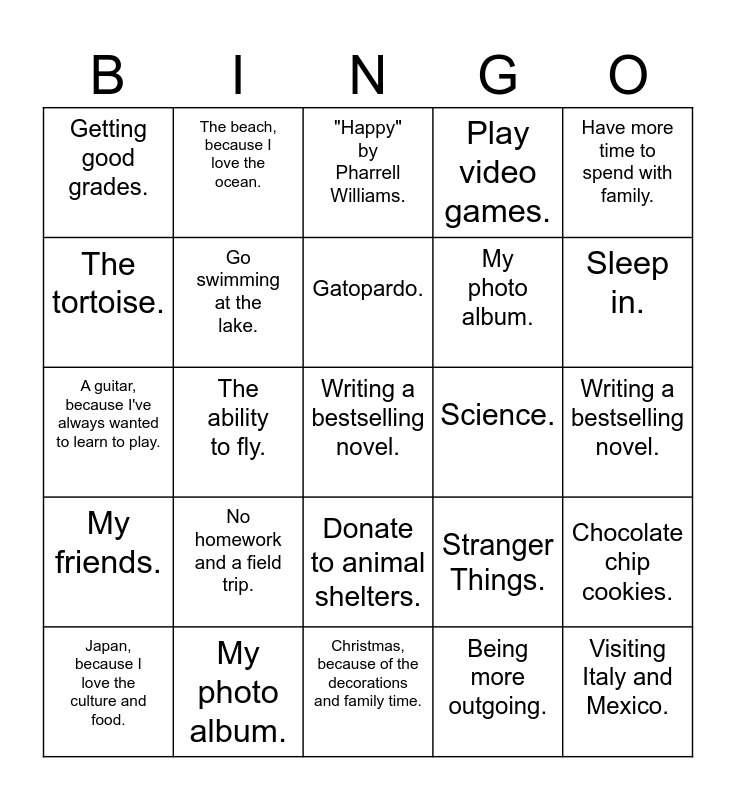 | B | I | N | G | O |
|---|---|---|---|---|
| Getting good grades. | The beach, because I love the ocean. | "Happy" by Pharrell Williams. | Play video games. | Have more time to spend with family. |
| The tortoise. | Go swimming at the lake. | Gatopardo. | My photo album. | Sleep in. |
| A guitar, because I've always wanted to learn to play. | The ability to fly. | Writing a bestselling novel. | Science. | Writing a bestselling novel. |
| My friends. | No homework and a field trip. | Donate to animal shelters. | Stranger Things. | Chocolate chip cookies. |
| Japan, because I love the culture and food. | My photo album. | Christmas, because of the decorations and family time. | Being more outgoing. | Visiting Italy and Mexico. |